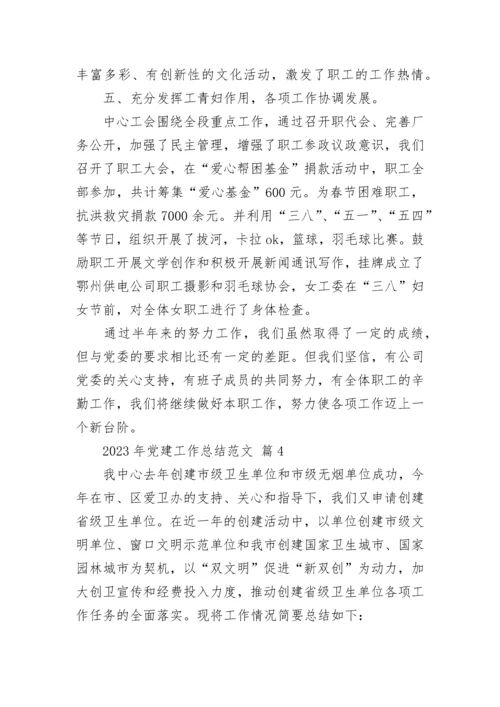 丰富多彩、有创新性的文化活动，激发了职工的工作热情。

五、充分发挥工青妇作用，各项工作协调发展。

中心工会围绕全段重点工作，通过召开职代会、完善厂务公开，加强了民主管理，增强了职工参政议政意识，我们召开了职工大会，在“爱心帮困基金”捐款活动中，职工全部参加，共计筹集“爱心基金”600元。为春节困难职工，抗洪救灾捐款7000余元。并利用“三八”、“五一”、“五四”等节日，组织开展了拔河，卡拉ok，篮球，羽毛球比赛。鼓励职工开展文学创作和积极开展新闻通讯写作，挂牌成立了鄂州供电公司职工摄影和羽毛球协会，女工委在“三八”妇女节前，对全体女职工进行了身体检查。

通过半年来的努力工作，我们虽然取得了一定的成绩，但与党委的要求相比还有一定的差距。但我们坚信，有公司党委的关心支持，有班子成员的共同努力，有全体职工的辛勤工作，我们将继续做好本职工作，努力使各项工作迈上一个新台阶。

2023年党建工作总结范文 篇4

我中心去年创建市级卫生单位和市级无烟单位成功，今年在市、区爱卫办的支持、关心和指导下，我们又申请创建省级卫生单位。在近一年的创建活动中，以单位创建市级文明单位、窗口文明示范单位和我市创建国家卫生城市、国家园林城市为契机，以“双文明”促进“新双创”为动力，加大创卫宣传和经费投入力度，推动创建省级卫生单位各项工作任务的全面落实。现将工作情况简要总结如下：